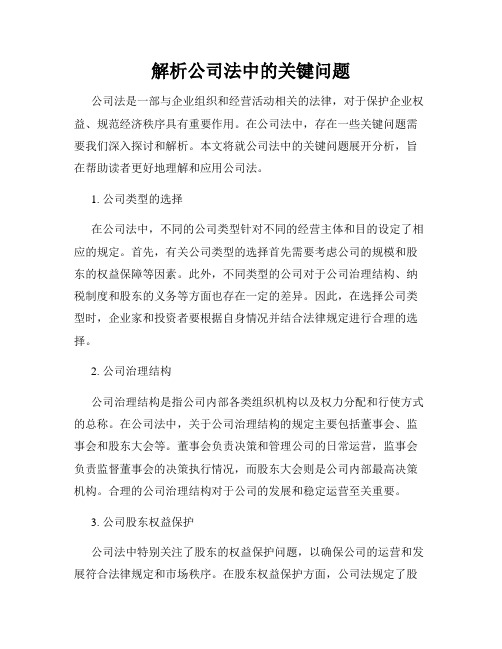 解析公司法中的关键问题

公司法是一部与企业组织和经营活动相关的法律，对于保护企业权益、规范经济秩序具有重要作用。在公司法中，存在一些关键问题需要我们深入探讨和解析。本文将就公司法中的关键问题展开分析，旨在帮助读者更好地理解和应用公司法。

1. 公司类型的选择

在公司法中，不同的公司类型针对不同的经营主体和目的设定了相应的规定。首先，有关公司类型的选择首先需要考虑公司的规模和股东的权益保障等因素。此外，不同类型的公司对于公司治理结构、纳税制度和股东的义务等方面也存在一定的差异。因此，在选择公司类型时，企业家和投资者要根据自身情况并结合法律规定进行合理的选择。

2. 公司治理结构

公司治理结构是指公司内部各类组织机构以及权力分配和行使方式的总称。在公司法中，关于公司治理结构的规定主要包括董事会、监事会和股东大会等。董事会负责决策和管理公司的日常运营，监事会负责监督董事会的决策执行情况，而股东大会则是公司内部最高决策机构。合理的公司治理结构对于公司的发展和稳定运营至关重要。

3. 公司股东权益保护

公司法中特别关注了股东的权益保护问题，以确保公司的运营和发展符合法律规定和市场秩序。在股东权益保护方面，公司法规定了股